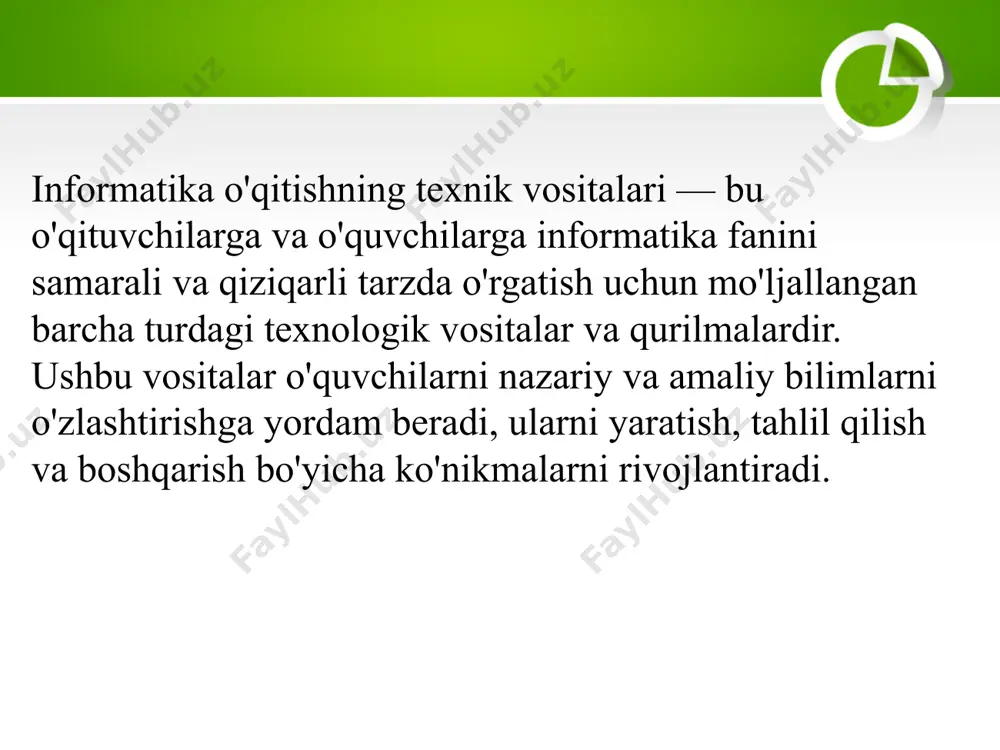 Informatika o'qitishning texnik vositalari — bu o'qituvchilarga va o'quvchilarga informatika fanini samarali va qiziqarli tarzda o'rgatish uchun mo'ljallangan barcha turdagi texnologik vositalar va qurilmalardir. Ushbu vositalar o'quvchilarni nazariy va amaliy bilimlarni o'zlashtirishga yordam beradi, ularni yaratish, tahlil qilish va boshqarish bo'yicha ko'nikmalarni rivojlantiradi.

FaylHub.uz